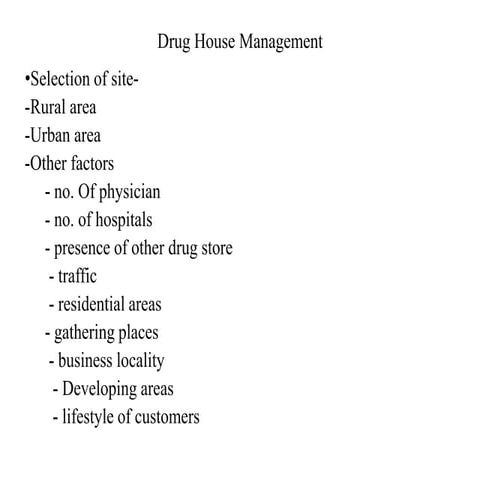 Drug House Management

•Selection of site-
-Rural area
-Urban area
-Other factors
- no. Of physician
- no. of hospitals
- presence of other drug store
- traffic
- residential areas
- gathering places
- business locality
- Developing areas
- lifestyle of customers